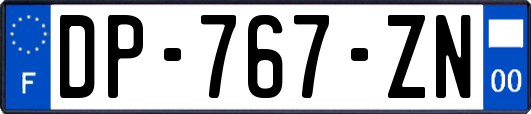 F
DP-767-ZN
00